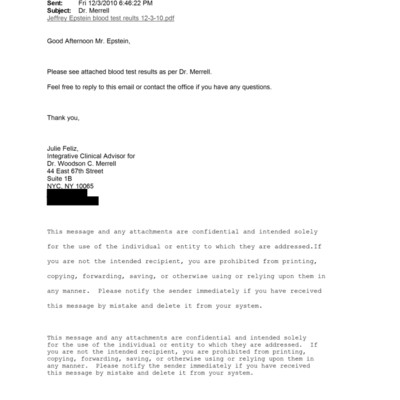 Sent: Fri 12/3/2010 6:46:22 PM
Subject: Dr. Merrell
Jeffrey Epstein blood test reults 12-3-10.pdf

Good Afternoon Mr. Epstein,

Please see attached blood test results as per Dr. Merrell.

Feel free to reply to this email or contact the office if you have any questions.

Thank you,

Julie Feliz,
Integrative Clinical Advisor for
Dr. Woodson C. Merrell
44 East 67th Street
Suite 1B
NYC, NY 10065

This message and any attachments are confidential and intended solely for the use of the individual or entity to which they are addressed.If you are not the intended recipient, you are prohibited from printing, copying, forwarding, saving, or otherwise using or relying upon them in any manner. Please notify the sender immediately if you have received this message by mistake and delete it from your system.

This message and any attachments are confidential and intended solely for the use of the individual or entity to which they are addressed. If you are not the intended recipient, you are prohibited from printing, copying, forwarding, saving, or otherwise using or relying upon them in any manner. Please notify the sender immediately if you have received this message by mistake and delete it from your system.